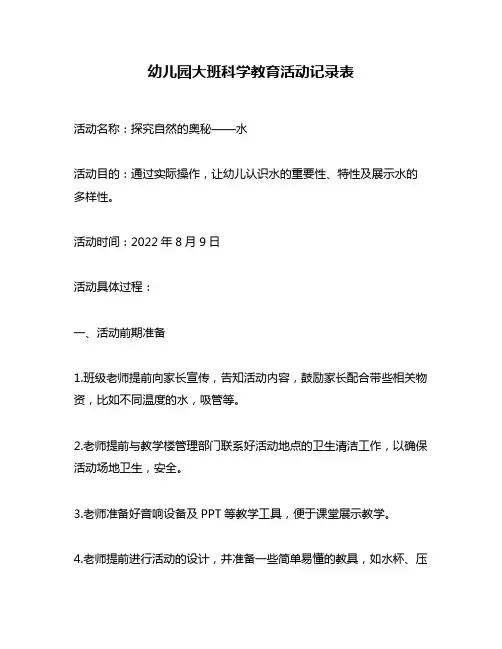 幼儿园大班科学教育活动记录表

活动名称：探究自然的奥秘——水

活动目的：通过实际操作，让幼儿认识水的重要性、特性及展示水的多样性。

活动时间：2022 年 8 月 9 日

活动具体过程：

一、活动前期准备

1.班级老师提前向家长宣传，告知活动内容，鼓励家长配合带些相关物资，比如不同温度的水，吸管等。

2.老师提前与教学楼管理部门联系好活动地点的卫生清洁工作，以确保活动场地卫生，安全。

3.老师准备好音响设备及 PPT 等教学工具，便于课堂展示教学。

4.老师提前进行活动的设计，并准备一些简单易懂的教具，如水杯、压